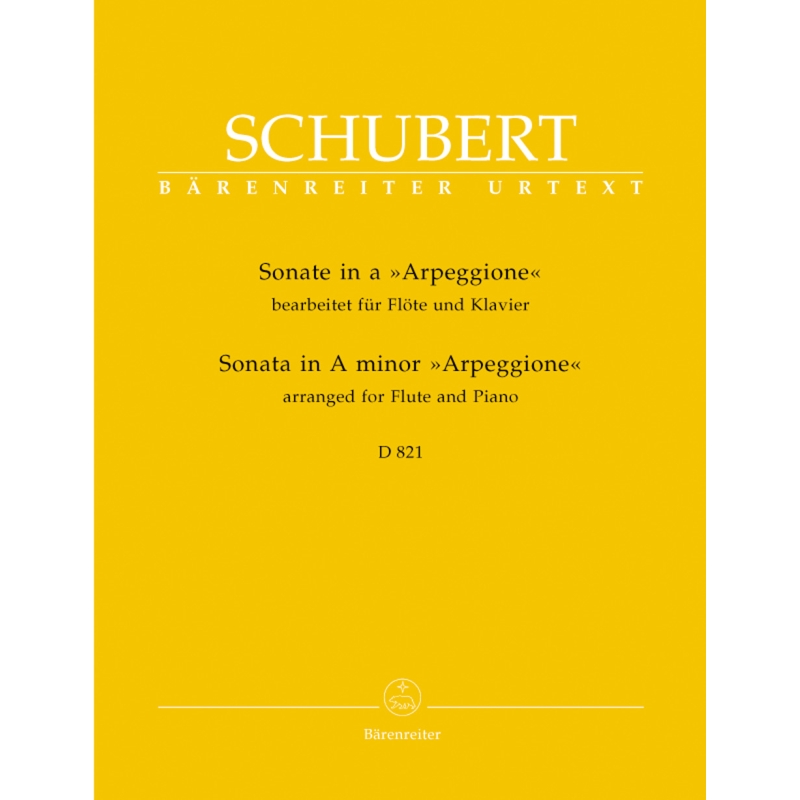 SCHUBERT
BÄRENREITER URTEXT

Sonate in a »Arpeggione«
bearbeitet für Flöte und Klavier

Sonata in A minor »Arpeggione«
arranged for Flute and Piano

D 821

Bärenreiter